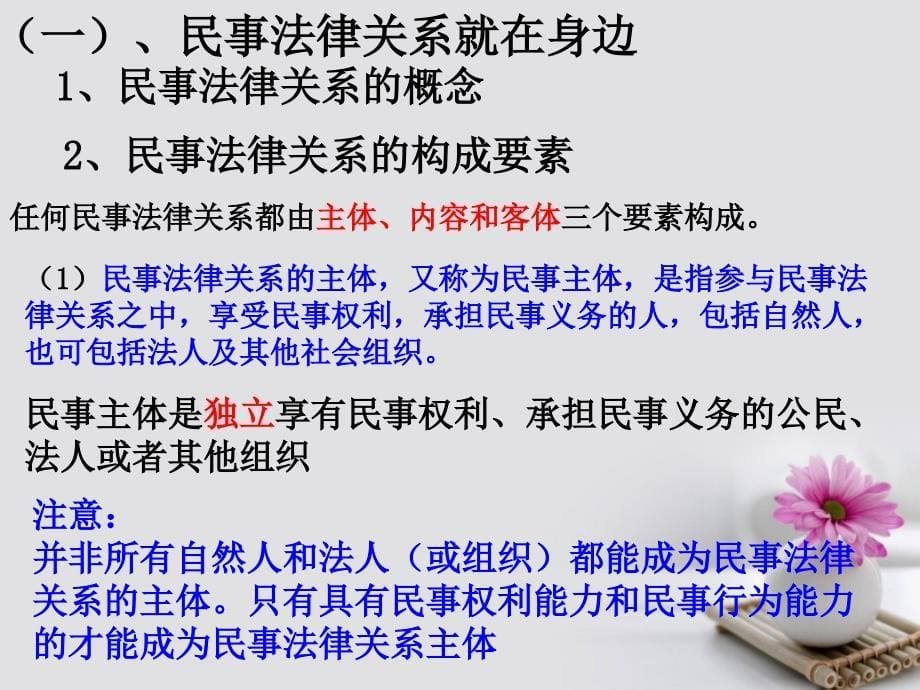 （一）、民事法律关系就在身边
1、民事法律关系的概念
2、民事法律关系的构成要素

任何民事法律关系都由主体、内容和客体三个要素构成。

（1）民事法律关系的主体，又称为民事主体，是指参与民事法律关系之中，享受民事权利，承担民事义务的人，包括自然人，也可包括法人及其他社会组织。

民事主体是独立享有民事权利、承担民事义务的公民、法人或者其他组织

注意：
并非所有自然人和法人（或组织）都能成为民事法律关系的主体。只有具有民事权利能力和民事行为能力的才能成为民事法律关系主体